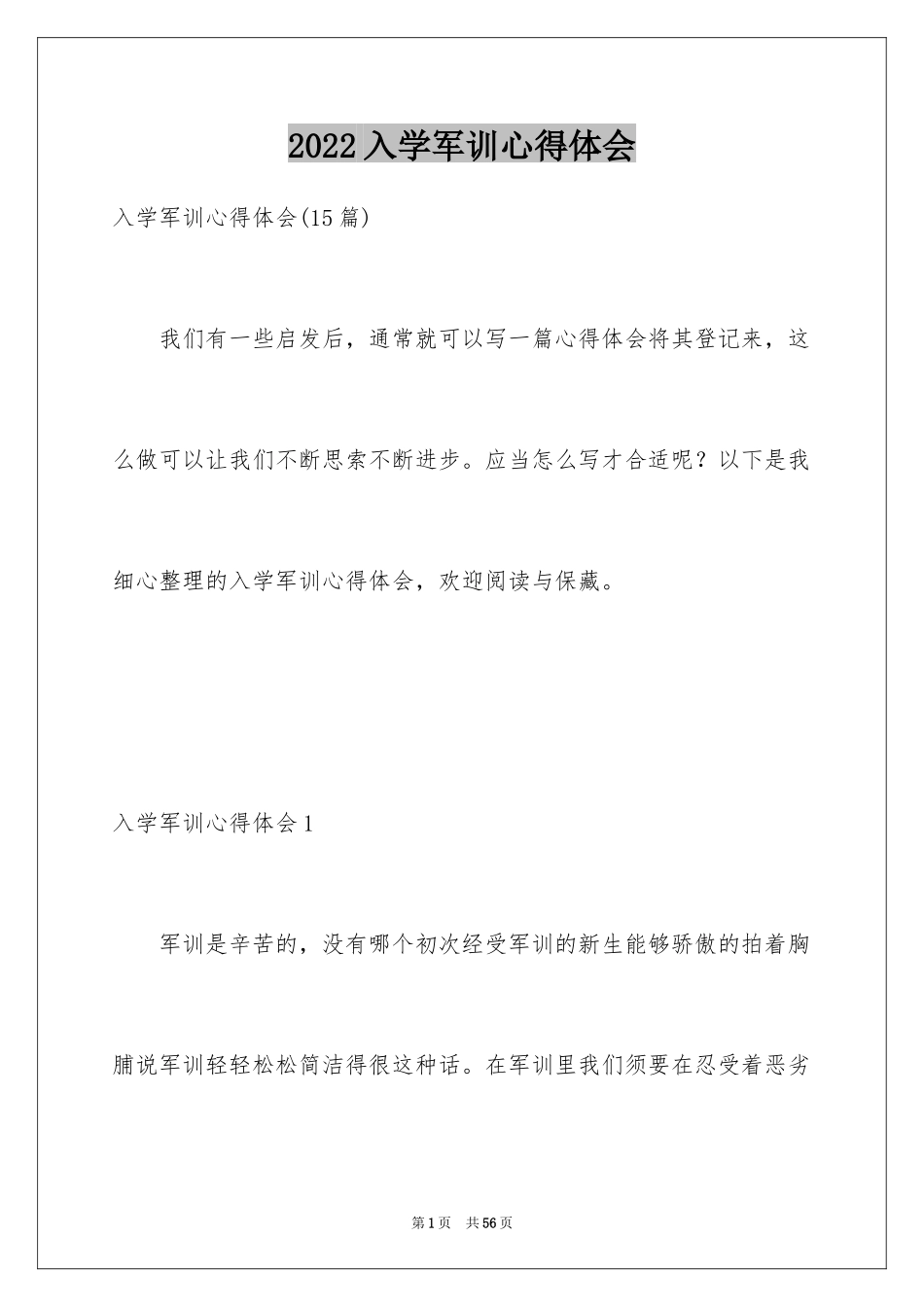 2022 入学军训心得体会

入学军训心得体会(15 篇)

我们有一些启发后，通常就可以写一篇心得体会将其登记来，这么做可以让我们不断思索不断进步。应当怎么写才合适呢？以下是我细心整理的入学军训心得体会，欢迎阅读与保藏。

入学军训心得体会 1

军训是辛苦的，没有哪个初次经受军训的新生能够骄傲的拍着胸脯说军训轻轻松松简洁得很这种话。在军训里我们须要在忍受着恶劣

第 1 页　共 56 页